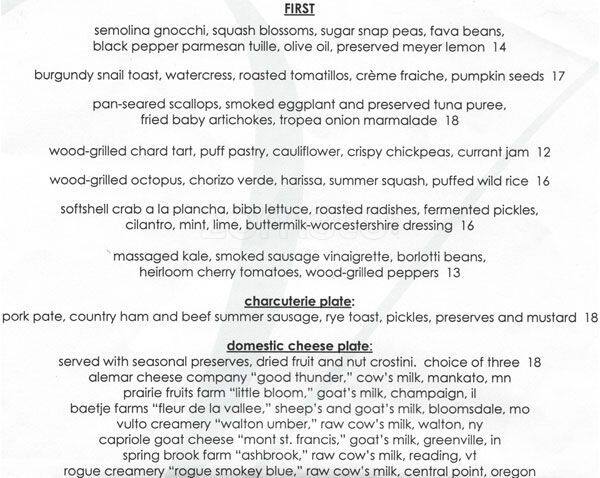 FIRST

semolina gnocchi, squash blossoms, sugar snap peas, fava beans, black pepper parmesan tuille, olive oil, preserved meyer lemon 14

burgundy snail toast, watercress, roasted tomatillos, crème fraiche, pumpkin seeds 17

pan-seared scallops, smoked eggplant and preserved tuna puree, fried baby artichokes, tropea onion marmalade 18

wood-grilled chard tart, puff pastry, cauliflower, crispy chickpeas, currant jam 12

wood-grilled octopus, chorizo verde, harissa, summer squash, puffed wild rice 16

softshell crab a la plancha, bibb lettuce, roasted radishes, fermented pickles, cilantro, mint, lime, buttermilk-worcestershire dressing 16

massaged kale, smoked sausage vinaigrette, borlotti beans, heirloom cherry tomatoes, wood-grilled peppers 13

charcuterie plate:
pork pate, country ham and beef summer sausage, rye toast, pickles, preserves and mustard 18

domestic cheese plate:
served with seasonal preserves, dried fruit and nut crostini. choice of three 18
alemar cheese company "good thunder," cow's milk, mankato, mn
prairie fruits farm "little bloom," goat's milk, champaign, il
baetje farms "fleur de la vallee," sheep's and goat's milk, bloomsdale, mo
vulto creamery "walton umber," raw cow's milk, walton, ny
capriole goat cheese "mont st. francis," goat's milk, greenville, in
spring brook farm "ashbrook," raw cow's milk, reading, vt
rogue creamery "rogue smokey blue," raw cow's milk, central point, oregon